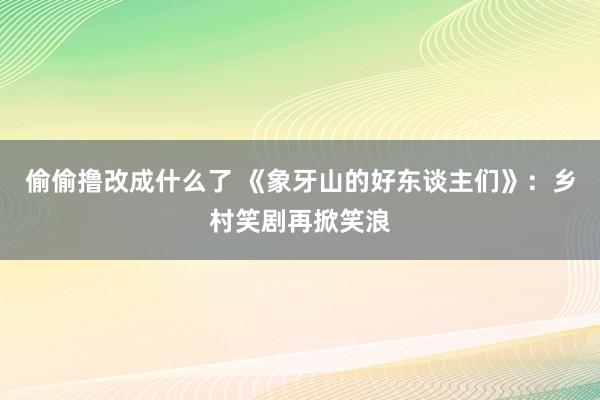 偷偷撸改成什么了 《象牙山的好东谈主们》：乡村笑剧再掀笑浪